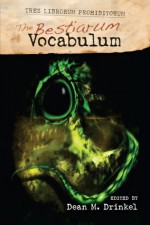 TRES LIBRORUM PROHIBITORUM

The Bestiarum Vocabulum

EDITED BY
Dean M. Drinkel